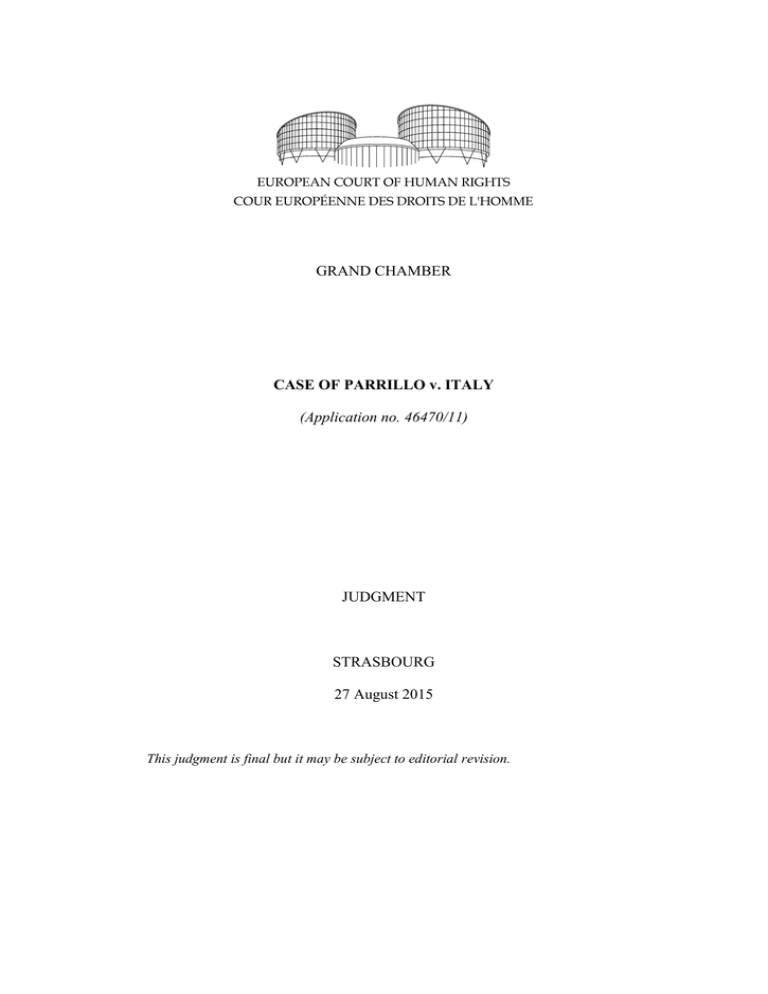 EUROPEAN COURT OF HUMAN RIGHTS
COUR EUROPÉENNE DES DROITS DE L'HOMME

GRAND CHAMBER

CASE OF PARRILLO v. ITALY

(Application no. 46470/11)

JUDGMENT

STRASBOURG

27 August 2015

This judgment is final but it may be subject to editorial revision.